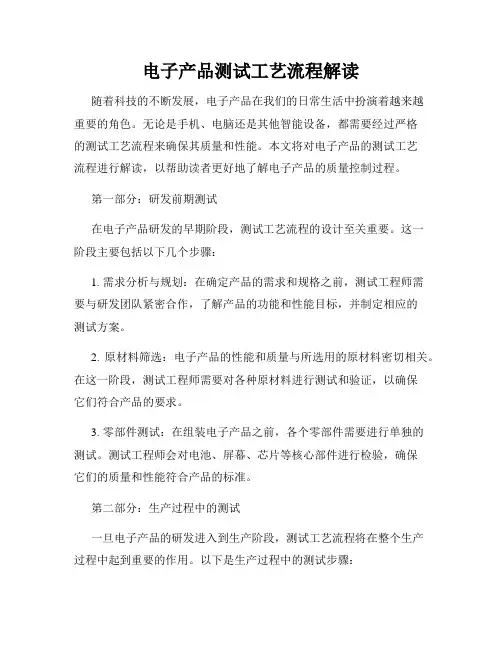 电子产品测试工艺流程解读

随着科技的不断发展，电子产品在我们的日常生活中扮演着越来越重要的角色。无论是手机、电脑还是其他智能设备，都需要经过严格的测试工艺流程来确保其质量和性能。本文将对电子产品的测试工艺流程进行解读，以帮助读者更好地了解电子产品的质量控制过程。

第一部分：研发前期测试

在电子产品研发的早期阶段，测试工艺流程的设计至关重要。这一阶段主要包括以下几个步骤：

1. 需求分析与规划：在确定产品的需求和规格之前，测试工程师需要与研发团队紧密合作，了解产品的功能和性能目标，并制定相应的测试方案。

2. 原材料筛选：电子产品的性能和质量与所选用的原材料密切相关。在这一阶段，测试工程师需要对各种原材料进行测试和验证，以确保它们符合产品的要求。

3. 零部件测试：在组装电子产品之前，各个零部件需要进行单独的测试。测试工程师会对电池、屏幕、芯片等核心部件进行检验，确保它们的质量和性能符合产品的标准。

第二部分：生产过程中的测试

一旦电子产品的研发进入到生产阶段，测试工艺流程将在整个生产过程中起到重要的作用。以下是生产过程中的测试步骤：